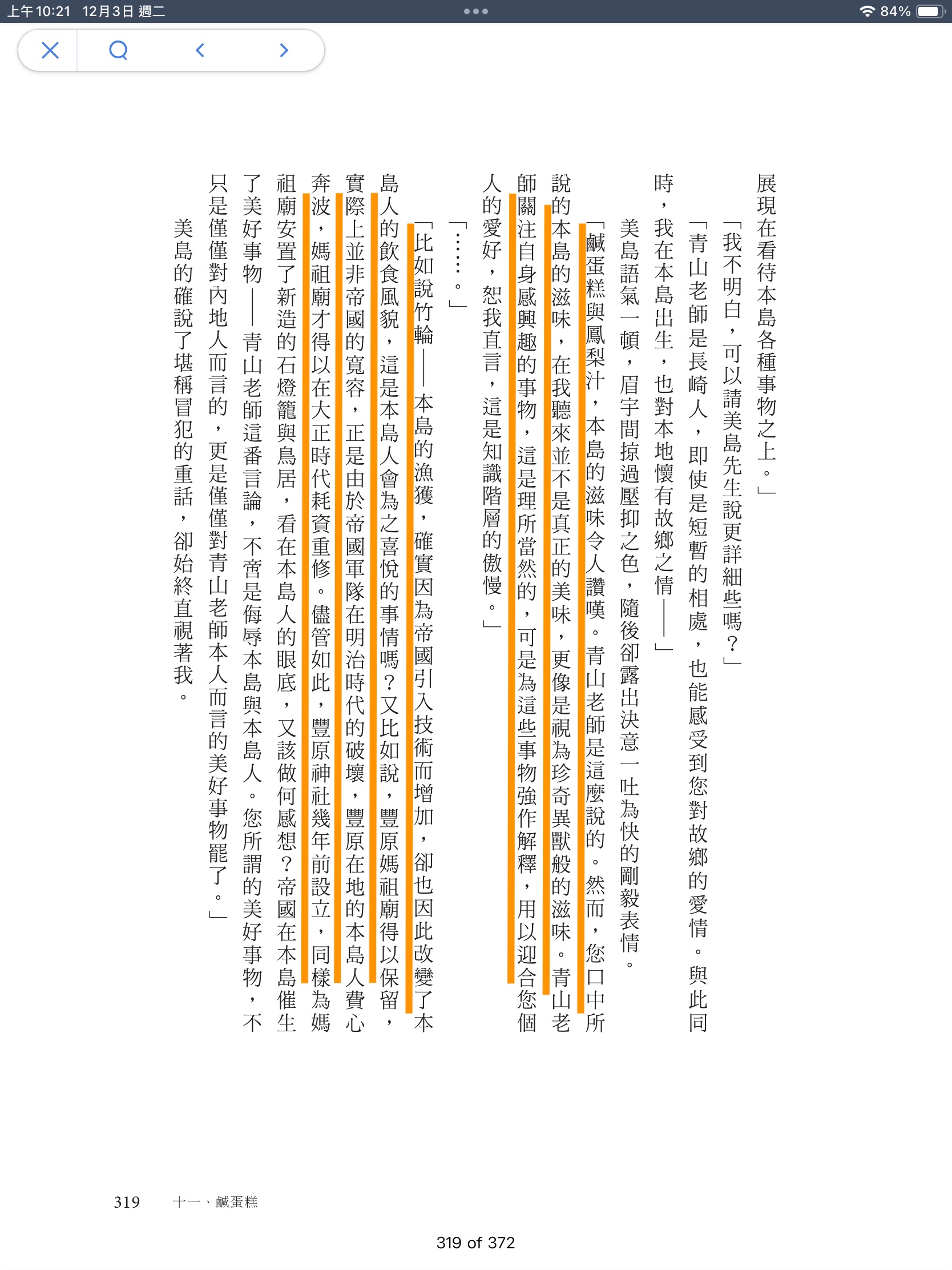 上午10:21 12月3日 週二

84%

展現在看待本島各種事物之上。」

「我不明白，可以請美島先生說更詳細些嗎？」

「青山老師是長崎人，即使是短暫的相處，也能感受到您對故鄉的愛情。與此同時，我在本島出生，也對本地懷有故鄉之情——」

美島語氣一頓，眉宇間掠過壓抑之色，隨後卻露出決意一吐為快的剛毅表情。

「鹹蛋糕與鳳梨汁，本島的滋味令人讚嘆。青山老師是這麼說的。然而，您口中所說的本島的滋味，在我聽來並不是真正的美味，更像是視為珍奇異獸般的滋味。青山老師關注自身感興趣的事物，這是理所當然的，可是為這些事物強作解釋，用以迎合您個人的愛好，恕我直言，這是知識階層的傲慢。」

「……。」

「比如說竹輪——本島的漁獲，確實因為帝國引入技術而增加，卻也因此改變了本島人的飲食風貌，這是本島人會為之喜悅的事情嗎？又比如說，豐原媽祖廟得以保留，實際上並非帝國的寬容，正是由於帝國軍隊在明治時代的破壞，豐原在地的本島人費心奔波，媽祖廟才得以在大正時代耗資重修。儘管如此，豐原神社幾年前設立，同樣為媽祖廟安置了新造的石燈籠與鳥居，看在本島人的眼底，又該做何感想？帝國在本島催生了美好事物——青山老師這番言論，不啻是侮辱本島與本島人。您所謂的美好事物，不只是僅僅對內地人而言的，更是僅僅對青山老師本人而言的美好事物罷了。」

美島的確說了堪稱冒犯的重話，卻始終直視著我。

319 十一、鹹蛋糕

319 of 372